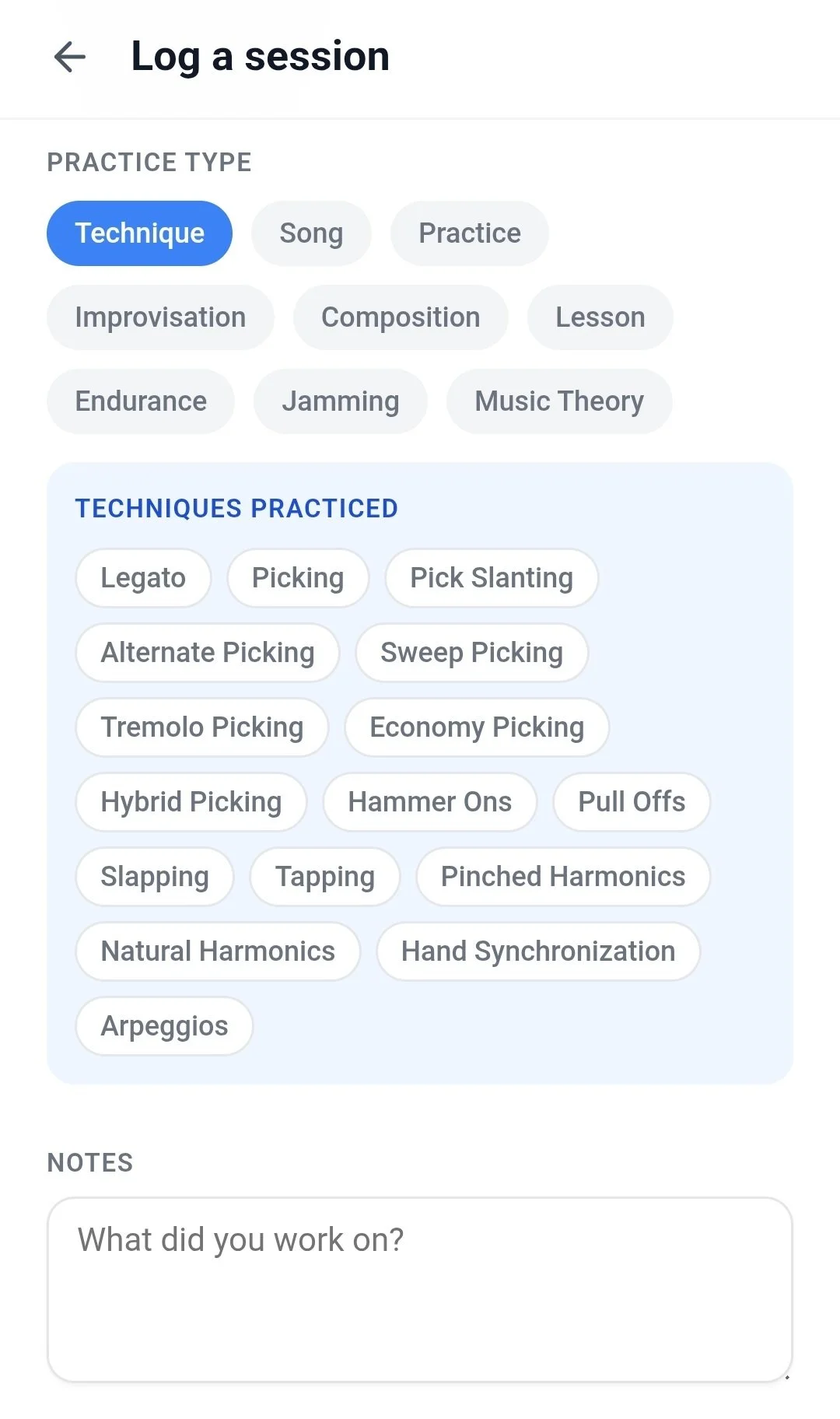 Log a session

PRACTICE TYPE

Technique
Song
Practice
Improvisation
Composition
Lesson
Endurance
Jamming
Music Theory

TECHNIQUES PRACTICED

Legato
Picking
Pick Slanting
Alternate Picking
Sweep Picking
Tremolo Picking
Economy Picking
Hybrid Picking
Hammer Ons
Pull Offs
Slapping
Tapping
Pinched Harmonics
Natural Harmonics
Hand Synchronization
Arpeggios

NOTES

What did you work on?